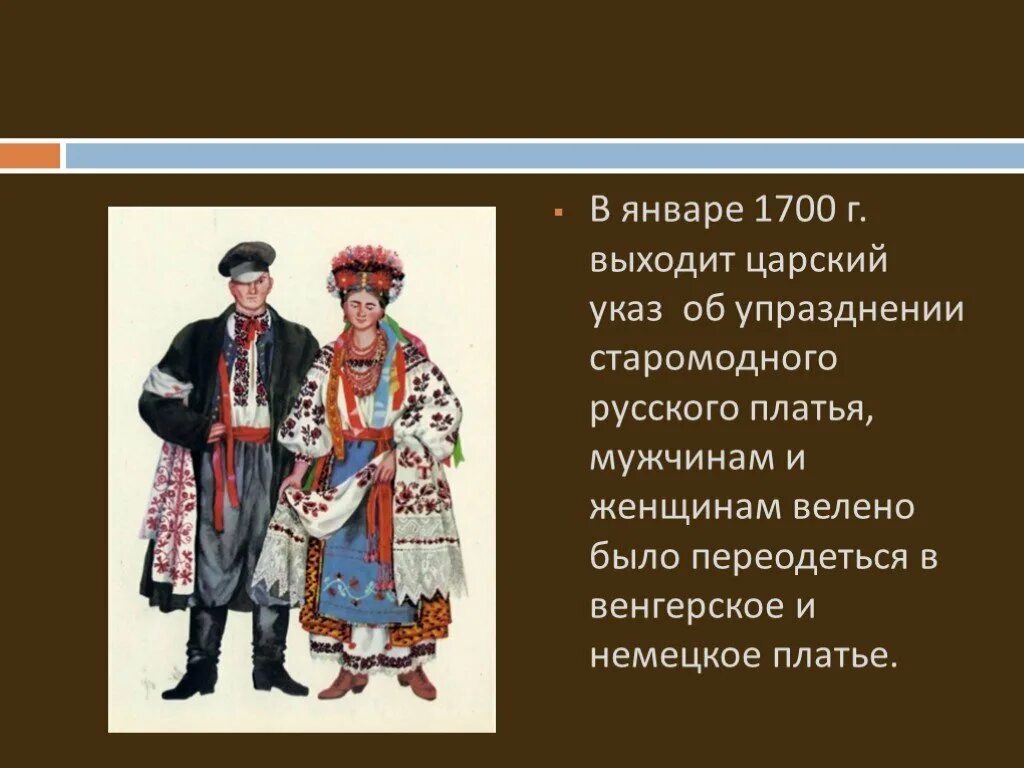 В январе 1700 г. выходит царский указ об упразднении старомодного русского платья, мужчинам и женщинам велено было переодеться в венгерское и немецкое платье.